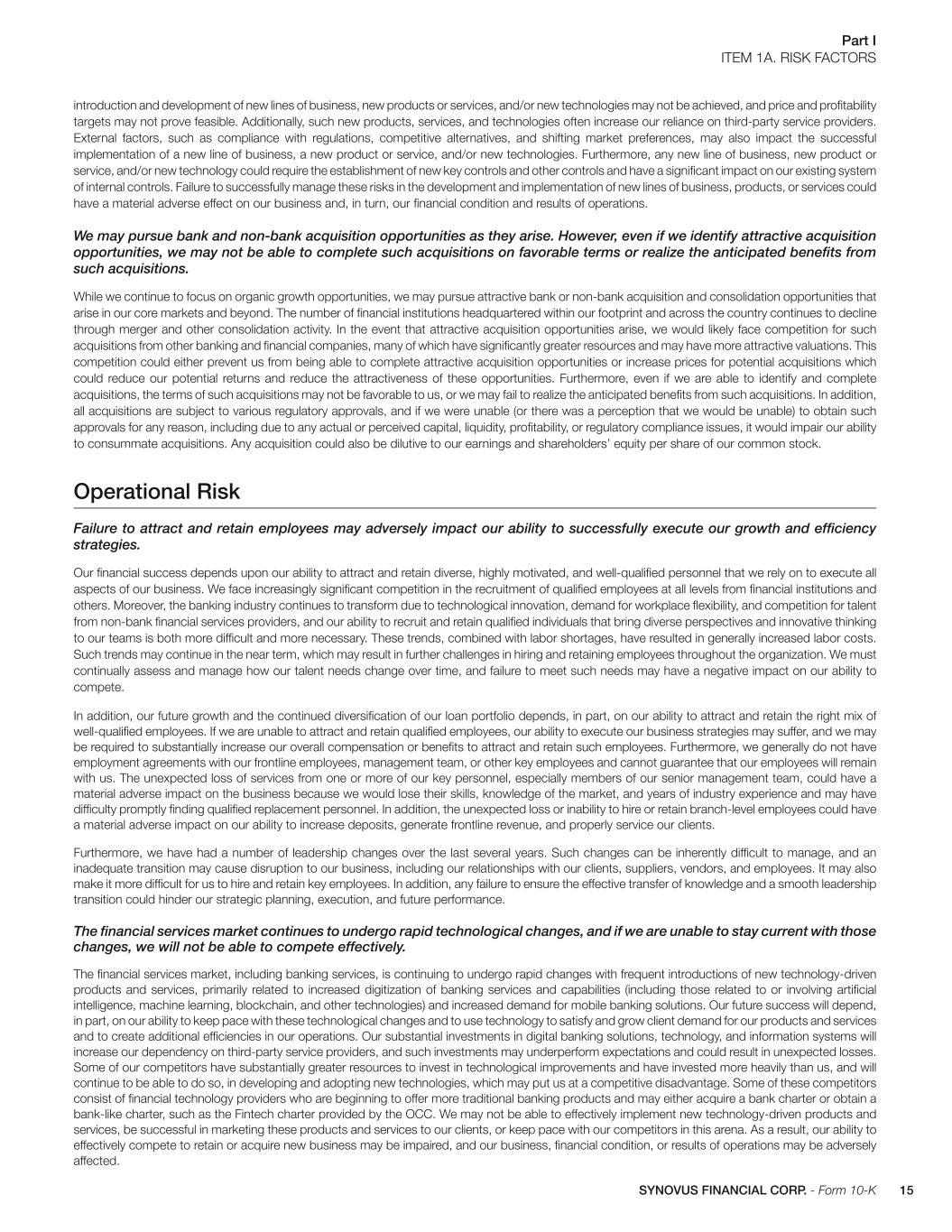 Part I
ITEM 1A. RISK FACTORS

introduction and development of new lines of business, new products or services, and/or new technologies may not be achieved, and price and profitability targets may not prove feasible. Additionally, such new products, services, and technologies often increase our reliance on third-party service providers. External factors, such as compliance with regulations, competitive alternatives, and shifting market preferences, may also impact the successful implementation of a new line of business, a new product or service, and/or new technologies. Furthermore, any new line of business, new product or service, and/or new technology could require the establishment of new key controls and other controls and have a significant impact on our existing system of internal controls. Failure to successfully manage these risks in the development and implementation of new lines of business, products, or services could have a material adverse effect on our business and, in turn, our financial condition and results of operations.

We may pursue bank and non-bank acquisition opportunities as they arise. However, even if we identify attractive acquisition opportunities, we may not be able to complete such acquisitions on favorable terms or realize the anticipated benefits from such acquisitions.

While we continue to focus on organic growth opportunities, we may pursue attractive bank or non-bank acquisition and consolidation opportunities that arise in our core markets and beyond. The number of financial institutions headquartered within our footprint and across the country continues to decline through merger and other consolidation activity. In the event that attractive acquisition opportunities arise, we would likely face competition for such acquisitions from other banking and financial companies, many of which have significantly greater resources and may have more attractive valuations. This competition could either prevent us from being able to complete attractive acquisition opportunities or increase prices for potential acquisitions which could reduce our potential returns and reduce the attractiveness of these opportunities. Furthermore, even if we are able to identify and complete acquisitions, the terms of such acquisitions may not be favorable to us, or we may fail to realize the anticipated benefits from such acquisitions. In addition, all acquisitions are subject to various regulatory approvals, and if we were unable (or there was a perception that we would be unable) to obtain such approvals for any reason, including due to any actual or perceived capital, liquidity, profitability, or regulatory compliance issues, it would impair our ability to consummate acquisitions. Any acquisition could also be dilutive to our earnings and shareholders' equity per share of our common stock.

Operational Risk

Failure to attract and retain employees may adversely impact our ability to successfully execute our growth and efficiency strategies.

Our financial success depends upon our ability to attract and retain diverse, highly motivated, and well-qualified personnel that we rely on to execute all aspects of our business. We face increasingly significant competition in the recruitment of qualified employees at all levels from financial institutions and others. Moreover, the banking industry continues to transform due to technological innovation, demand for workplace flexibility, and competition for talent from non-bank financial services providers, and our ability to recruit and retain qualified individuals that bring diverse perspectives and innovative thinking to our teams is both more difficult and more necessary. These trends, combined with labor shortages, have resulted in generally increased labor costs. Such trends may continue in the near term, which may result in further challenges in hiring and retaining employees throughout the organization. We must continually assess and manage how our talent needs change over time, and failure to meet such needs may have a negative impact on our ability to compete.

In addition, our future growth and the continued diversification of our loan portfolio depends, in part, on our ability to attract and retain the right mix of well-qualified employees. If we are unable to attract and retain qualified employees, our ability to execute our business strategies may suffer, and we may be required to substantially increase our overall compensation or benefits to attract and retain such employees. Furthermore, we generally do not have employment agreements with our frontline employees, management team, or other key employees and cannot guarantee that our employees will remain with us. The unexpected loss of services from one or more of our key personnel, especially members of our senior management team, could have a material adverse impact on the business because we would lose their skills, knowledge of the market, and years of industry experience and may have difficulty promptly finding qualified replacement personnel. In addition, the unexpected loss or inability to hire or retain branch-level employees could have a material adverse impact on our ability to increase deposits, generate frontline revenue, and properly service our clients.

Furthermore, we have had a number of leadership changes over the last several years. Such changes can be inherently difficult to manage, and an inadequate transition may cause disruption to our business, including our relationships with our clients, suppliers, vendors, and employees. It may also make it more difficult for us to hire and retain key employees. In addition, any failure to ensure the effective transfer of knowledge and a smooth leadership transition could hinder our strategic planning, execution, and future performance.

The financial services market continues to undergo rapid technological changes, and if we are unable to stay current with those changes, we will not be able to compete effectively.

The financial services market, including banking services, is continuing to undergo rapid changes with frequent introductions of new technology-driven products and services, primarily related to increased digitization of banking services and capabilities (including those related to or involving artificial intelligence, machine learning, blockchain, and other technologies) and increased demand for mobile banking solutions. Our future success will depend, in part, on our ability to keep pace with these technological changes and to use technology to satisfy and grow client demand for our products and services and to create additional efficiencies in our operations. Our substantial investments in digital banking solutions, technology, and information systems will increase our dependency on third-party service providers, and such investments may underperform expectations and could result in unexpected losses. Some of our competitors have substantially greater resources to invest in technological improvements and have invested more heavily than us, and will continue to be able to do so, in developing and adopting new technologies, which may put us at a competitive disadvantage. Some of these competitors consist of financial technology providers who are beginning to offer more traditional banking products and may either acquire a bank charter or obtain a bank-like charter, such as the Fintech charter provided by the OCC. We may not be able to effectively implement new technology-driven products and services, be successful in marketing these products and services to our clients, or keep pace with our competitors in this arena. As a result, our ability to effectively compete to retain or acquire new business may be impaired, and our business, financial condition, or results of operations may be adversely affected.

SYNOVUS FINANCIAL CORP. - Form 10-K 15